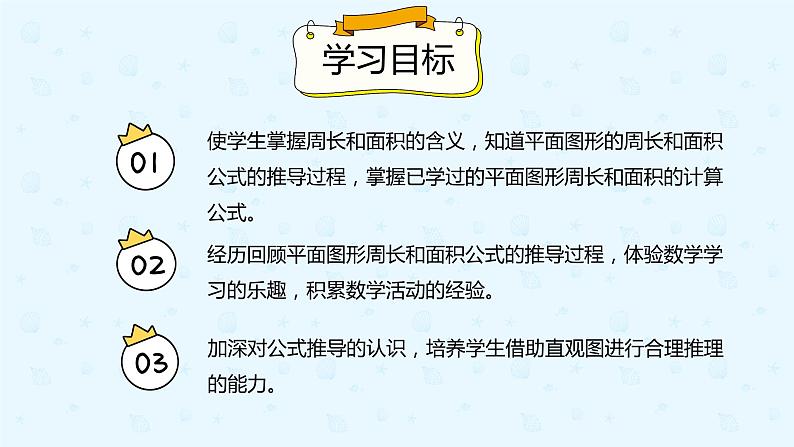 学习目标

01

使学生掌握周长和面积的含义，知道平面图形的周长和面积公式的推导过程，掌握已学过的平面图形周长和面积的计算公式。

02

经历回顾平面图形周长和面积公式的推导过程，体验数学学习的乐趣，积累数学活动的经验。

03

加深对公式推导的认识，培养学生借助直观图进行合理推理的能力。